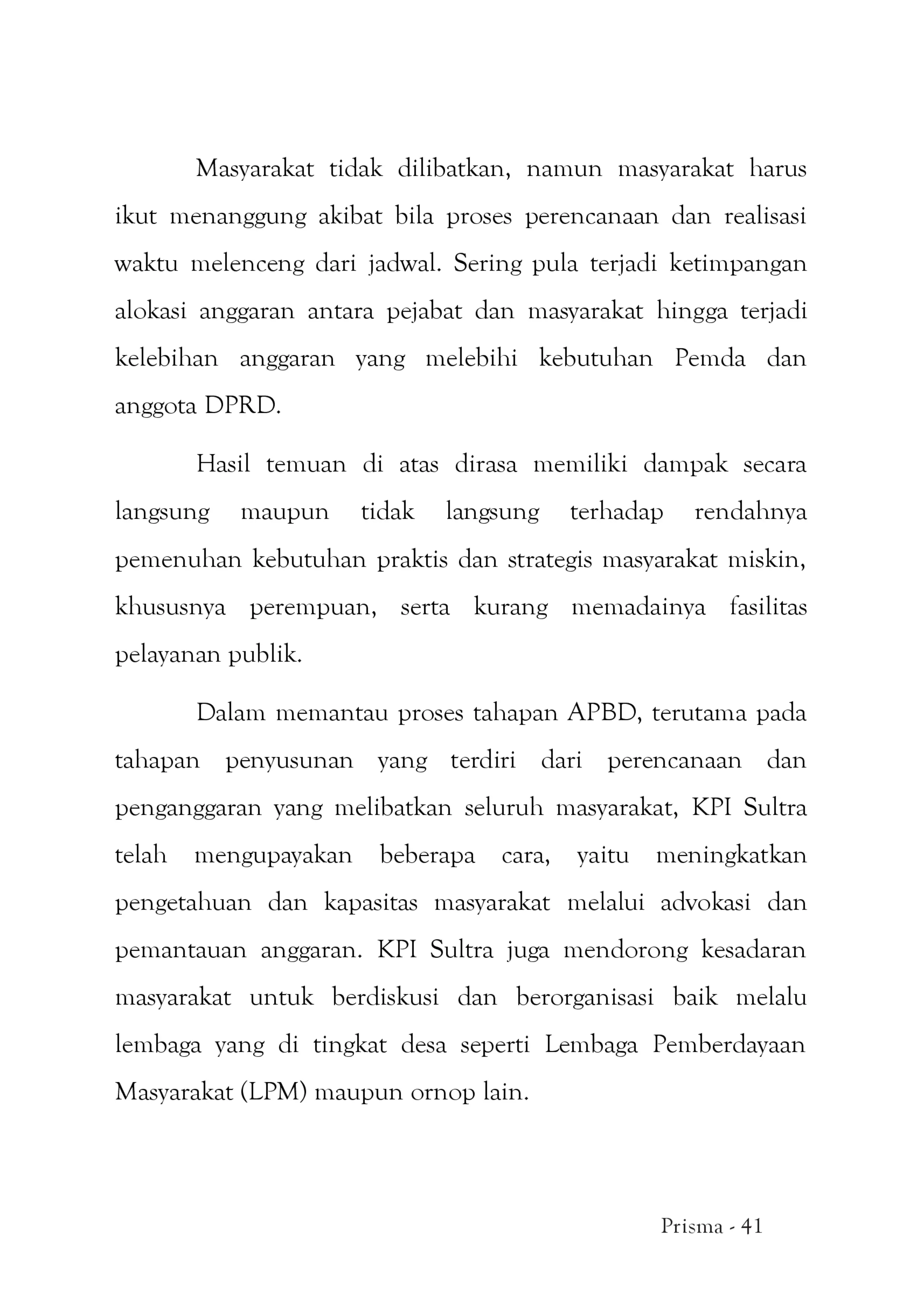 Masyarakat tidak dilibatkan, namun masyarakat harus ikut menanggung akibat bila proses perencanaan dan realisasi waktu melenceng dari jadwal. Sering pula terjadi ketimpangan alokasi anggaran antara pejabat dan masyarakat hingga terjadi kelebihan anggaran yang melebihi kebutuhan Pemda dan anggota DPRD.

Hasil temuan di atas dirasa memiliki dampak secara langsung maupun tidak langsung terhadap rendahnya pemenuhan kebutuhan praktis dan strategis masyarakat miskin, khususnya perempuan, serta kurang memadainya fasilitas pelayanan publik.

Dalam memantau proses tahapan APBD, terutama pada tahapan penyusunan yang terdiri dari perencanaan dan penganggaran yang melibatkan seluruh masyarakat, KPI Sultra telah mengupayakan beberapa cara, yaitu meningkatkan pengetahuan dan kapasitas masyarakat melalui advokasi dan pemantauan anggaran. KPI Sultra juga mendorong kesadaran masyarakat untuk berdiskusi dan berorganisasi baik melalu lembaga yang di tingkat desa seperti Lembaga Pemberdayaan Masyarakat (LPM) maupun ornop lain.

Prisma - 41